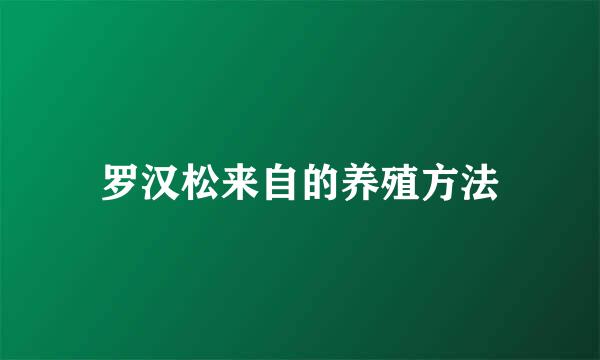 罗汉松来自的养殖方法